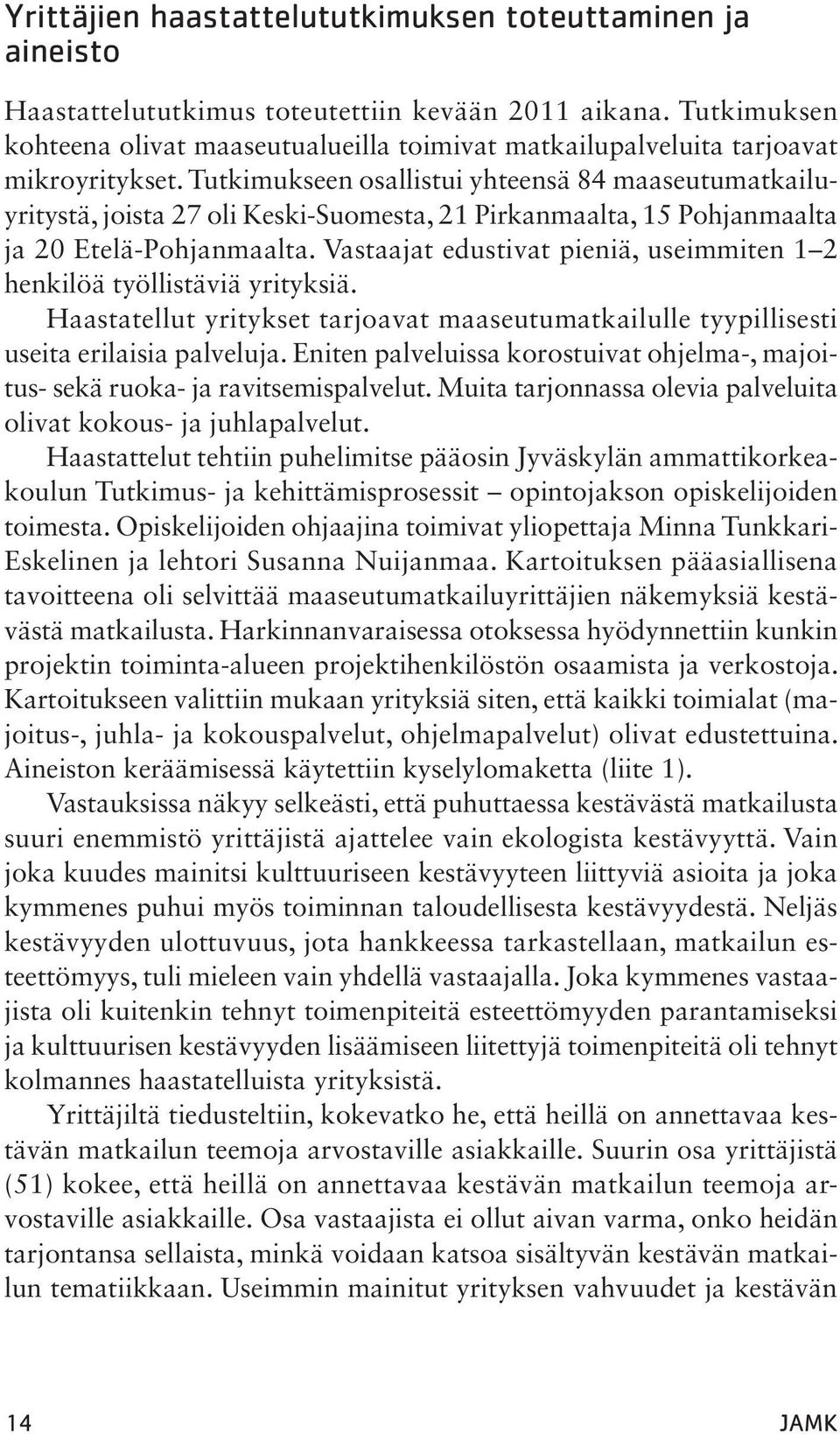 Yrittäjien haastattelututkimuksen toteuttaminen ja aineisto

Haastattelututkimus toteutettiin kevään 2011 aikana. Tutkimuksen kohteena olivat maaseutualueilla toimivat matkailupalveluita tarjoavat mikroyritykset. Tutkimukseen osallistui yhteensä 84 maaseutumatkailuyritystä, joista 27 oli Keski-Suomesta, 21 Pirkanmaalta, 15 Pohjanmaalta ja 20 Etelä-Pohjanmaalta. Vastaajat edustivat pieniä, useimmiten 1–2 henkilöä työllistäviä yrityksiä.

Haastatellut yritykset tarjoavat maaseutumatkailulle tyypillisesti useita erilaisia palveluja. Eniten palveluissa korostuivat ohjelma-, majoitus- sekä ruoka- ja ravitsemispalvelut. Muita tarjonnassa olevia palveluita olivat kokous- ja juhlapalvelut.

Haastattelut tehtiin puhelimitse pääosin Jyväskylän ammattikorkeakoulun Tutkimus- ja kehittämisprosessit – opintojakson opiskelijoiden toimesta. Opiskelijoiden ohjaajina toimivat yliopettaja Minna Tunkkari-Eskelinen ja lehtori Susanna Nuijanmaa. Kartoituksen pääasiallisena tavoitteena oli selvittää maaseutumatkailuyrittäjien näkemyksiä kestävästä matkailusta. Harkinnanvaraisessa otoksessa hyödynnettiin kunkin projektin toiminta-alueen projektihenkilöstön osaamista ja verkostoja. Kartoitukseen valittiin mukaan yrityksiä siten, että kaikki toimialat (majoitus-, juhla- ja kokouspalvelut, ohjelmapalvelut) olivat edustettuina. Aineiston keräämisessä käytettiin kyselylomaketta (liite 1).

Vastauksissa näkyy selkeästi, että puhuttaessa kestävästä matkailusta suuri enemmistö yrittäjistä ajattelee vain ekologista kestävyyttä. Vain joka kuudes mainitsi kulttuuriseen kestävyyteen liittyviä asioita ja joka kymmenes puhui myös toiminnan taloudellisesta kestävyydestä. Neljäs kestävyyden ulottuvuus, jota hankkeessa tarkastellaan, matkailun esteettömyys, tuli mieleen vain yhdellä vastaajalla. Joka kymmenes vastaajista oli kuitenkin tehnyt toimenpiteitä esteettömyyden parantamiseksi ja kulttuurisen kestävyyden lisäämiseen liitettyjä toimenpiteitä oli tehnyt kolmannes haastatelluista yrityksistä.

Yrittäjiltä tiedusteltiin, kokevatko he, että heillä on annettavaa kestävän matkailun teemoja arvostaville asiakkaille. Suurin osa yrittäjistä (51) kokee, että heillä on annettavaa kestävän matkailun teemoja arvostaville asiakkaille. Osa vastaajista ei ollut aivan varma, onko heidän tarjontansa sellaista, minkä voidaan katsoa sisältyvän kestävän matkailun tematiikkaan. Useimmin mainitut yrityksen vahvuudet ja kestävän

14 JAMK